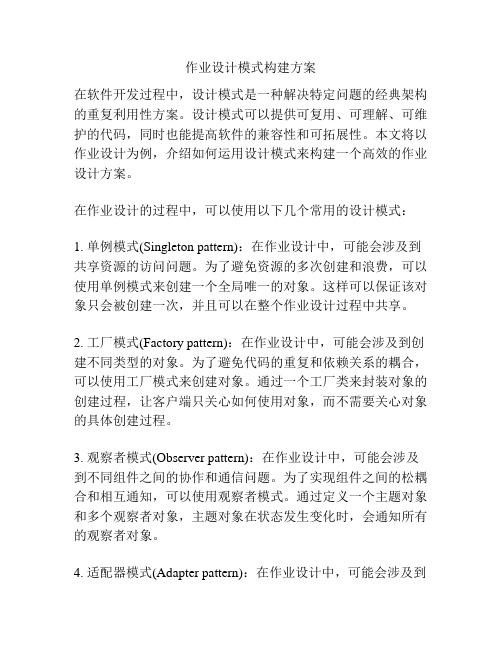 作业设计模式构建方案

在软件开发过程中，设计模式是一种解决特定问题的经典架构的重复利用性方案。设计模式可以提供可复用、可理解、可维护的代码，同时也能提高软件的兼容性和可拓展性。本文将以作业设计为例，介绍如何运用设计模式来构建一个高效的作业设计方案。

在作业设计的过程中，可以使用以下几个常用的设计模式：

1. 单例模式(Singleton pattern)：在作业设计中，可能会涉及到共享资源的访问问题。为了避免资源的多次创建和浪费，可以使用单例模式来创建一个全局唯一的对象。这样可以保证该对象只会被创建一次，并且可以在整个作业设计过程中共享。

2. 工厂模式(Factory pattern)：在作业设计中，可能会涉及到创建不同类型的对象。为了避免代码的重复和依赖关系的耦合，可以使用工厂模式来创建对象。通过一个工厂类来封装对象的创建过程，让客户端只关心如何使用对象，而不需要关心对象的具体创建过程。

3. 观察者模式(Observer pattern)：在作业设计中，可能会涉及到不同组件之间的协作和通信问题。为了实现组件之间的松耦合和相互通知，可以使用观察者模式。通过定义一个主题对象和多个观察者对象，主题对象在状态发生变化时，会通知所有的观察者对象。

4. 适配器模式(Adapter pattern)：在作业设计中，可能会涉及到